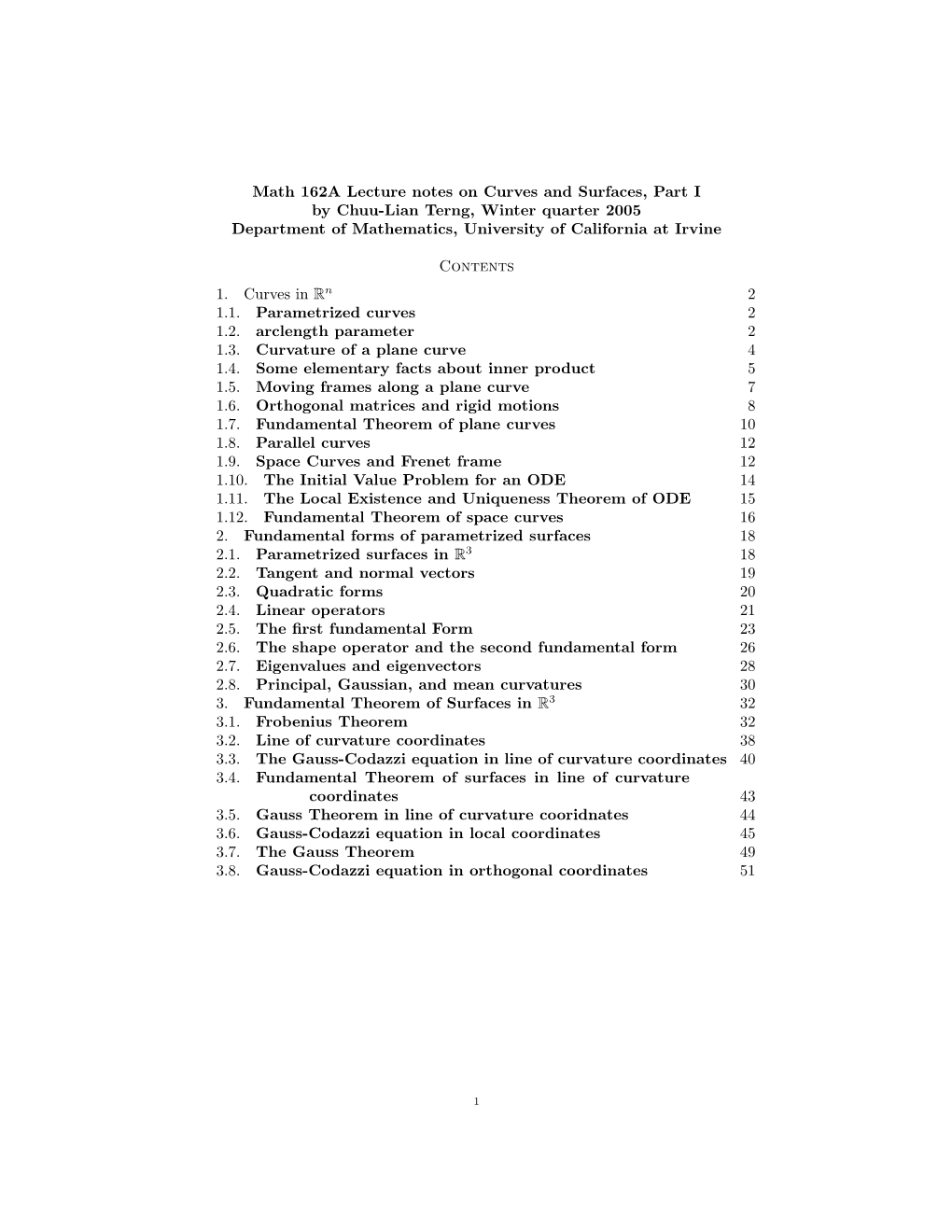 Math 162A Lecture notes on Curves and Surfaces, Part I
by Chuu-Lian Terng, Winter quarter 2005
Department of Mathematics, University of California at Irvine

Contents

1. Curves in $\mathbb{R}^n$ 2
1.1. Parametrized curves 2
1.2. arclength parameter 2
1.3. Curvature of a plane curve 4
1.4. Some elementary facts about inner product 5
1.5. Moving frames along a plane curve 7
1.6. Orthogonal matrices and rigid motions 8
1.7. Fundamental Theorem of plane curves 10
1.8. Parallel curves 12
1.9. Space Curves and Frenet frame 12
1.10. The Initial Value Problem for an ODE 14
1.11. The Local Existence and Uniqueness Theorem of ODE 15
1.12. Fundamental Theorem of space curves 16
2. Fundamental forms of parametrized surfaces 18
2.1. Parametrized surfaces in $\mathbb{R}^3$ 18
2.2. Tangent and normal vectors 19
2.3. Quadratic forms 20
2.4. Linear operators 21
2.5. The first fundamental Form 23
2.6. The shape operator and the second fundamental form 26
2.7. Eigenvalues and eigenvectors 28
2.8. Principal, Gaussian, and mean curvatures 30
3. Fundamental Theorem of Surfaces in $\mathbb{R}^3$ 32
3.1. Frobenius Theorem 32
3.2. Line of curvature coordinates 38
3.3. The Gauss-Codazzi equation in line of curvature coordinates 40
3.4. Fundamental Theorem of surfaces in line of curvature coordinates 43
3.5. Gauss Theorem in line of curvature cooridnates 44
3.6. Gauss-Codazzi equation in local coordinates 45
3.7. The Gauss Theorem 49
3.8. Gauss-Codazzi equation in orthogonal coordinates 51

1